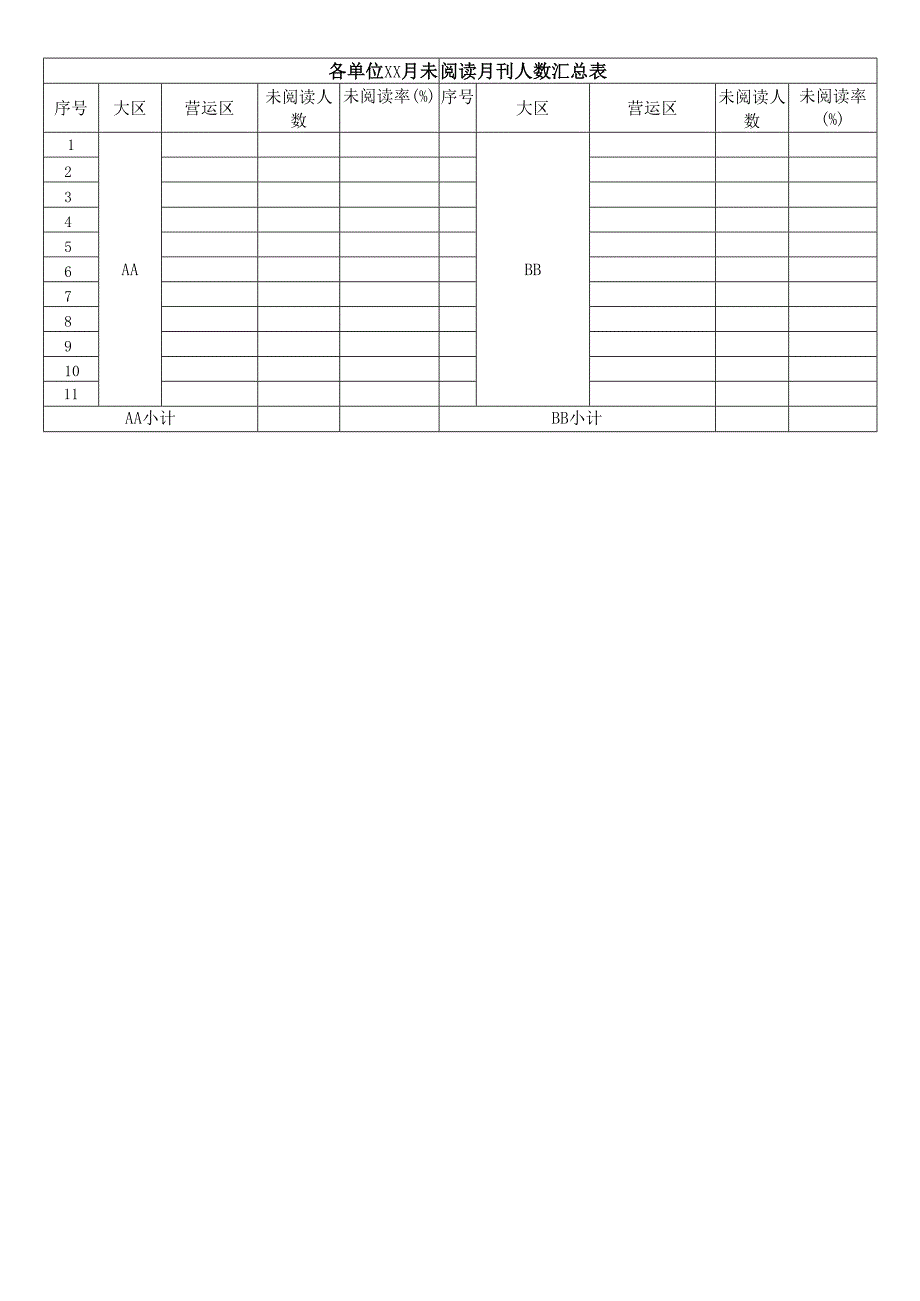 各单位XX月未阅读月刊人数汇总表

| 序号 | 大区 | 营运区 | 未阅读人数 | 未阅读率(%) | 序号 | 大区 | 营运区 | 未阅读人数 | 未阅读率(%) |
|---|---|---|---|---|---|---|---|---|---|
| 1 | AA | | | | | BB | | | |
| 2 | | | | | | | | | |
| 3 | | | | | | | | | |
| 4 | | | | | | | | | |
| 5 | | | | | | | | | |
| 6 | | | | | | | | | |
| 7 | | | | | | | | | |
| 8 | | | | | | | | | |
| 9 | | | | | | | | | |
| 10 | | | | | | | | | |
| 11 | | | | | | | | | |
| AA小计 | | | | | BB小计 | | | | |